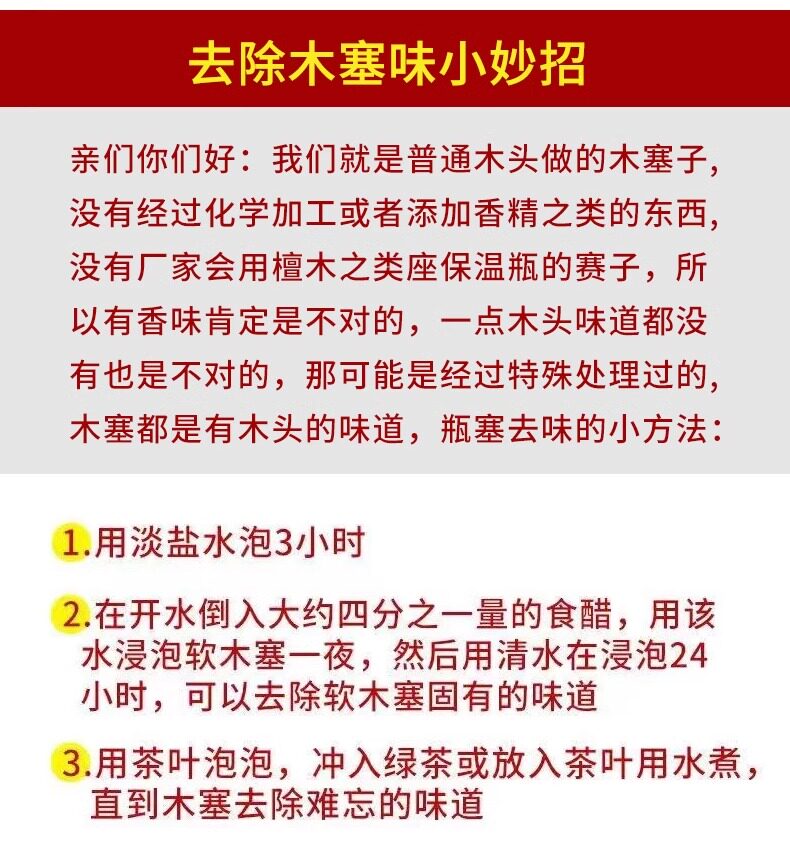 去除木塞味小妙招

亲们你们好：我们就是普通木头做的木塞子，没有经过化学加工或者添加香精之类的东西，没有厂家会用檀木之类座保温瓶的赛子，所以有香味肯定是不对的，一点木头味道都没有也是不对的，那可能是经过特殊处理过的，木塞都是有木头的味道，瓶塞去味的小方法：

1.用淡盐水泡3小时

2.在开水倒入大约四分之一量的食醋，用该水浸泡软木塞一夜，然后用清水在浸泡24小时，可以去除软木塞固有的味道

3.用茶叶泡泡，冲入绿茶或放入茶叶用水煮，直到木塞去除难忘的味道